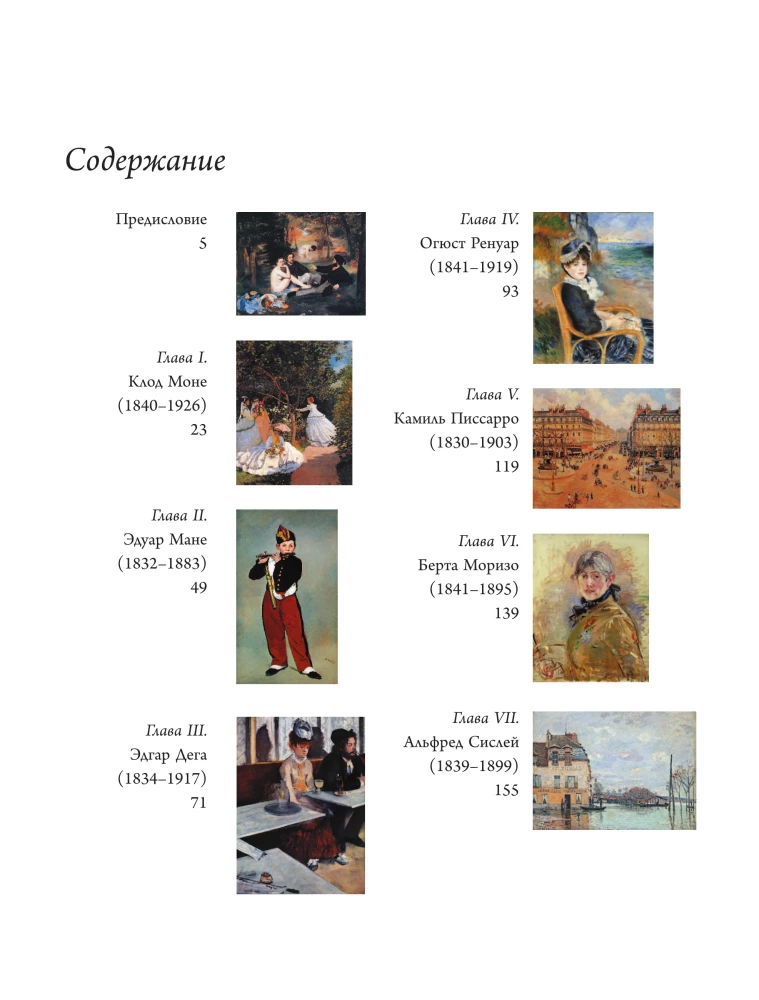 Содержание

Предисловие
5

Глава I.
Клод Моне
(1840–1926)
23

Глава II.
Эдуар Мане
(1832–1883)
49

Глава III.
Эдгар Дега
(1834–1917)
71

Глава IV.
Огюст Ренуар
(1841–1919)
93

Глава V.
Камиль Писсарро
(1830–1903)
119

Глава VI.
Берта Моризо
(1841–1895)
139

Глава VII.
Альфред Сислей
(1839–1899)
155